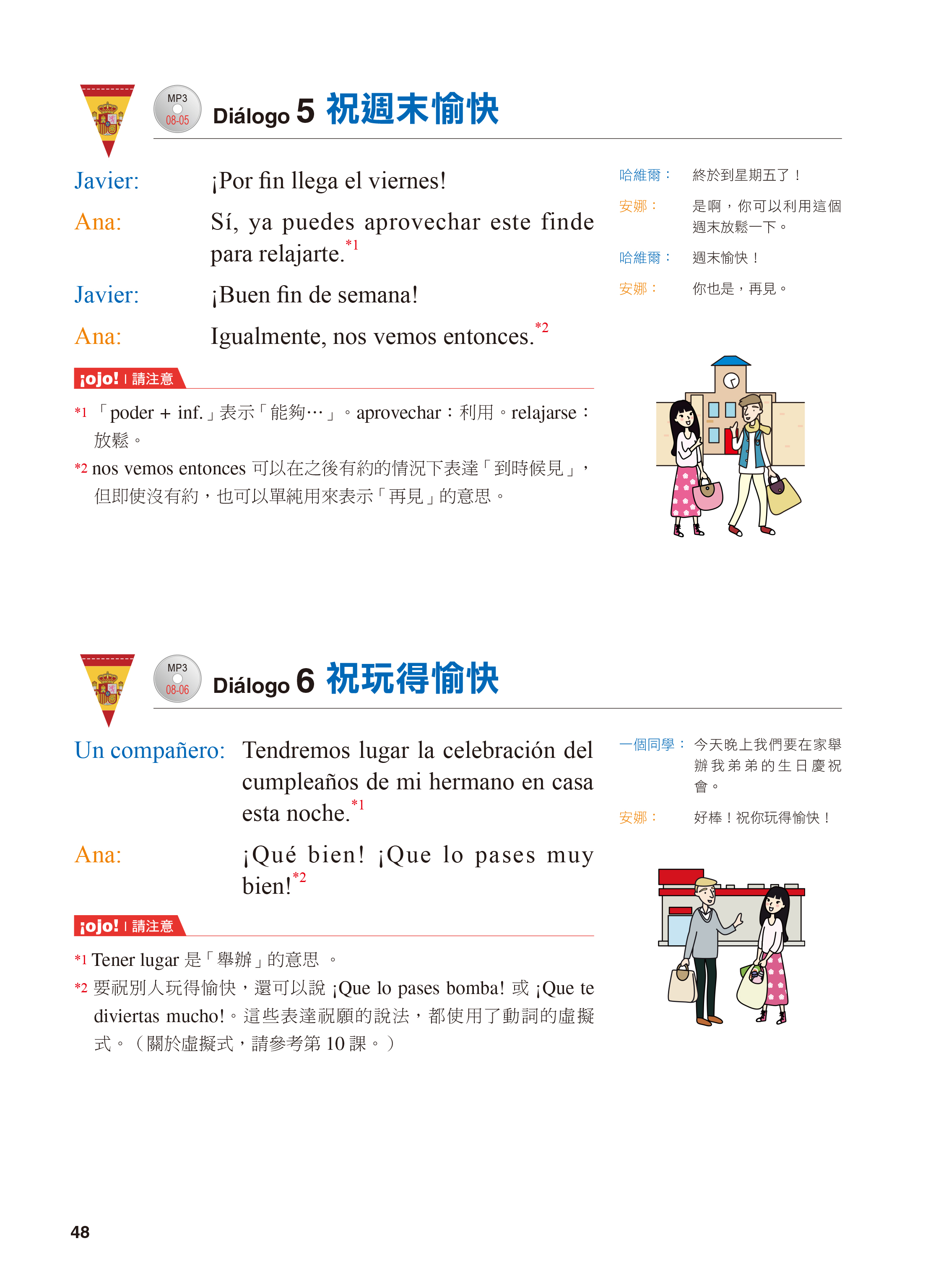 MP3 08-05

Diálogo 5 祝週末愉快

Javier: ¡Por fin llega el viernes!

Ana: Sí, ya puedes aprovechar este finde para relajarte.*1

Javier: ¡Buen fin de semana!

Ana: Igualmente, nos vemos entonces.*2

哈維爾： 終於到星期五了！

安娜： 是啊，你可以利用這個週末放鬆一下。

哈維爾： 週末愉快！

安娜： 你也是，再見。

¡ojo! | 請注意

*1 「poder + inf.」表示「能夠…」。aprovechar：利用。relajarse：放鬆。

*2 nos vemos entonces 可以在之後有約的情況下表達「到時候見」，但即使沒有約，也可以單純用來表示「再見」的意思。

MP3 08-06

Diálogo 6 祝玩得愉快

Un compañero: Tendremos lugar la celebración del cumpleaños de mi hermano en casa esta noche.*1

Ana: ¡Qué bien! ¡Que lo pases muy bien!*2

一個同學： 今天晚上我們要在家舉辦我弟弟的生日慶祝會。

安娜： 好棒！祝你玩得愉快！

¡ojo! | 請注意

*1 Tener lugar 是「舉辦」的意思 。

*2 要祝別人玩得愉快，還可以說 ¡Que lo pases bomba! 或 ¡Que te diviertas mucho!。這些表達祝願的說法，都使用了動詞的虛擬式。（關於虛擬式，請參考第 10 課。）

48